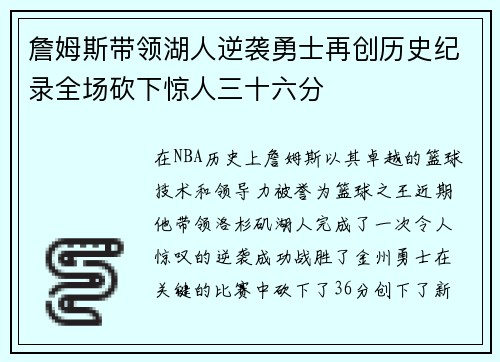 詹姆斯带领湖人逆袭勇士再创历史纪录全场砍下惊人三十六分

在NBA历史上詹姆斯以其卓越的篮球技术和领导力被誉为篮球之王近期他带领洛杉矶湖人完成了一次令人惊叹的逆袭成功战胜了金州勇士在关键的比赛中砍下了36分创下了新